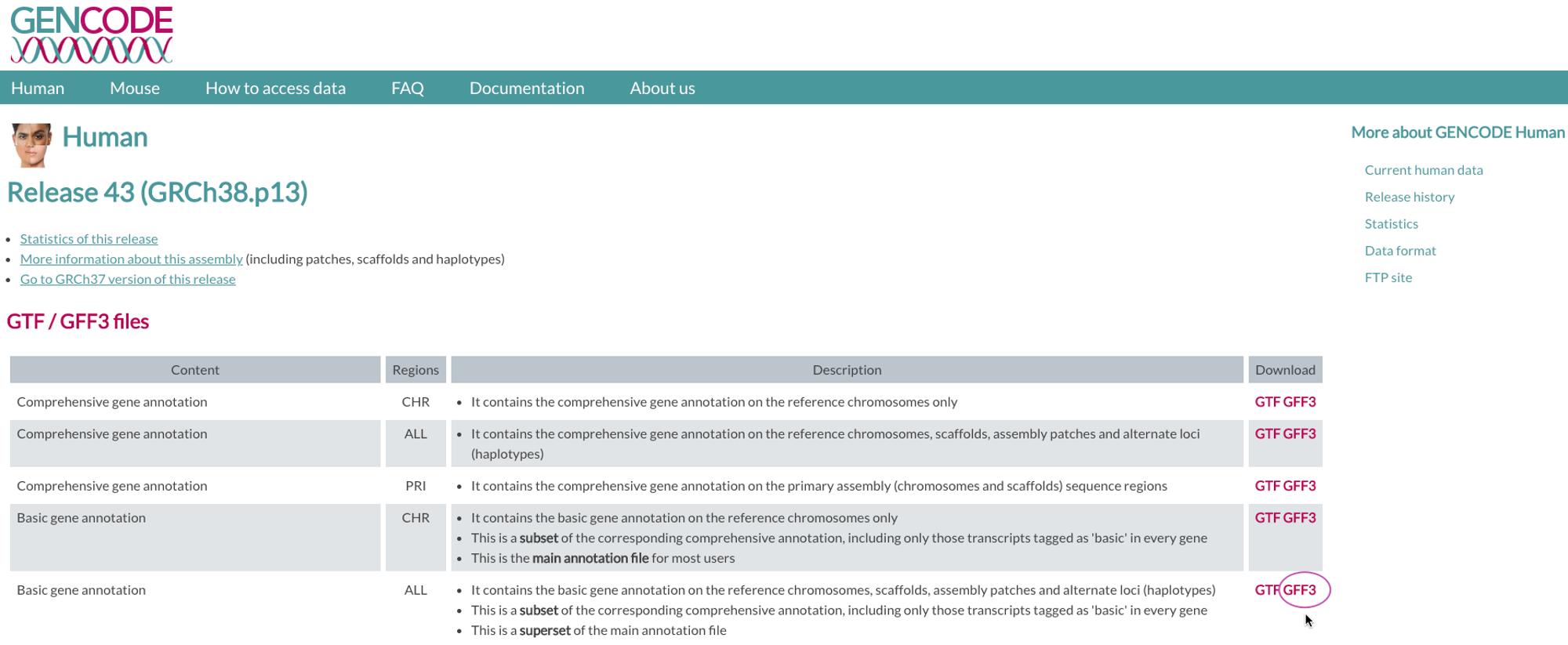 GENCODE

Human Mouse How to access data FAQ Documentation About us

Human

Release 43 (GRCh38.p13)

- Statistics of this release
- More information about this assembly (including patches, scaffolds and haplotypes)
- Go to GRCh37 version of this release

GTF / GFF3 files

| Content | Regions | Description | Download |
|---|---|---|---|
| Comprehensive gene annotation | CHR | • It contains the comprehensive gene annotation on the reference chromosomes only | GTF GFF3 |
| Comprehensive gene annotation | ALL | • It contains the comprehensive gene annotation on the reference chromosomes, scaffolds, assembly patches and alternate loci (haplotypes) | GTF GFF3 |
| Comprehensive gene annotation | PRI | • It contains the comprehensive gene annotation on the primary assembly (chromosomes and scaffolds) sequence regions | GTF GFF3 |
| Basic gene annotation | CHR | • It contains the basic gene annotation on the reference chromosomes only • This is a subset of the corresponding comprehensive annotation, including only those transcripts tagged as 'basic' in every gene • This is the main annotation file for most users | GTF GFF3 |
| Basic gene annotation | ALL | • It contains the basic gene annotation on the reference chromosomes, scaffolds, assembly patches and alternate loci (haplotypes) • This is a subset of the corresponding comprehensive annotation, including only those transcripts tagged as 'basic' in every gene • This is a superset of the main annotation file | GTF GFF3 |

More about GENCODE Human

Current human data
Release history
Statistics
Data format
FTP site